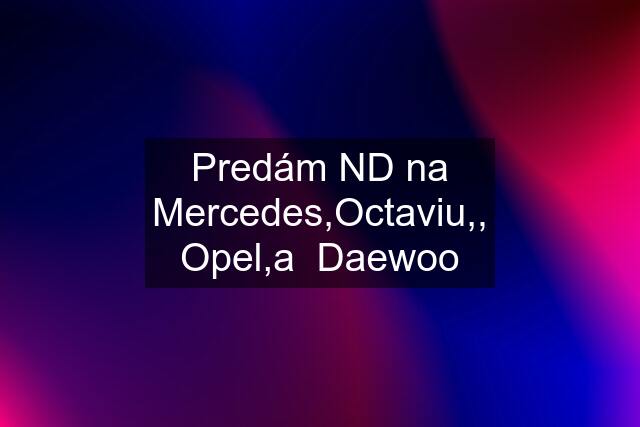 Predám ND na Mercedes,Octaviu,, Opel,a  Daewoo